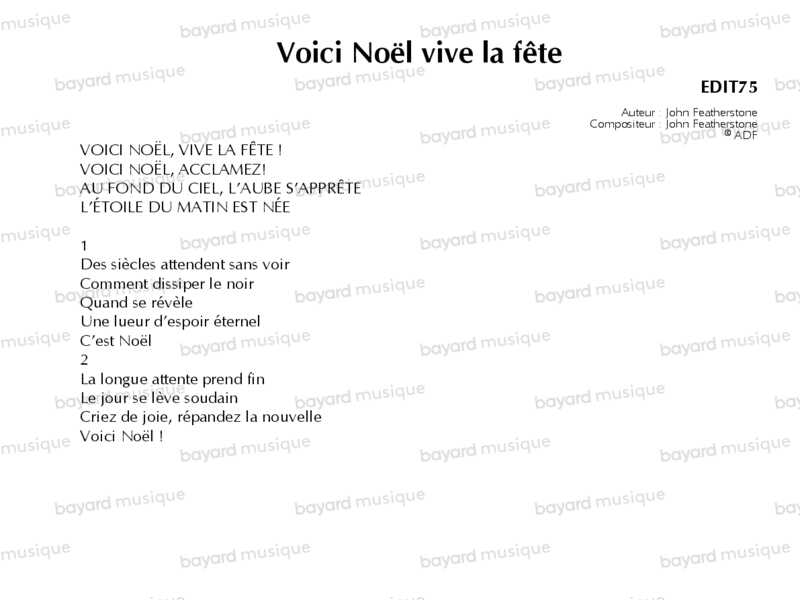 Voici Noël vive la fête

EDIT75

Auteur : John Featherstone
Compositeur : John Featherstone
© ADF

VOICI NOËL, VIVE LA FÊTE !
VOICI NOËL, ACCLAMEZ!
AU FOND DU CIEL, L'AUBE S'APPRÊTE
L'ÉTOILE DU MATIN EST NÉE

1
Des siècles attendent sans voir
Comment dissiper le noir
Quand se révèle
Une lueur d'espoir éternel
C'est Noël
2
La longue attente prend fin
Le jour se lève soudain
Criez de joie, répandez la nouvelle
Voici Noël !

bayard musique